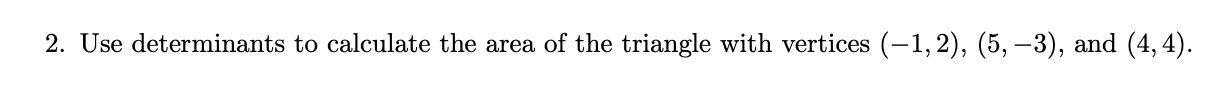 2. Use determinants to calculate the area of the triangle with vertices $(-1, 2)$, $(5, -3)$, and $(4, 4)$.